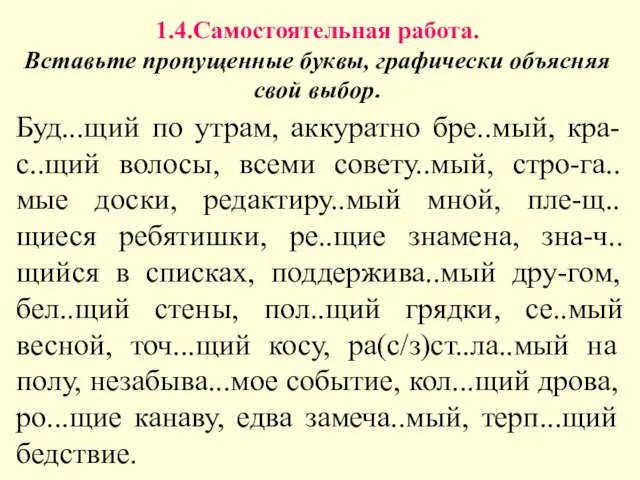 1.4.Самостоятельная работа.
Вставьте пропущенные буквы, графически объясняя свой выбор.

Буд...щий по утрам, аккуратно бре..мый, крас..щий волосы, всеми совету..мый, стро-га..мые доски, редактиру..мый мной, пле-щ..щиеся ребятишки, ре..щие знамена, зна-ч..щийся в списках, поддержива..мый дру-гом, бел..щий стены, пол..щий грядки, се..мый весной, точ...щий косу, ра(с/з)ст..ла..мый на полу, незабыва...мое событие, кол...щий дрова, ро...щие канаву, едва замеча..мый, терп...щий бедствие.